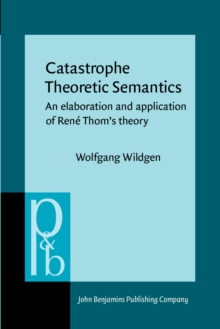 Catastrophe Theoretic Semantics

An elaboration and application of René Thom's theory

Wolfgang Wildgen

p&b

John Benjamins Publishing Company